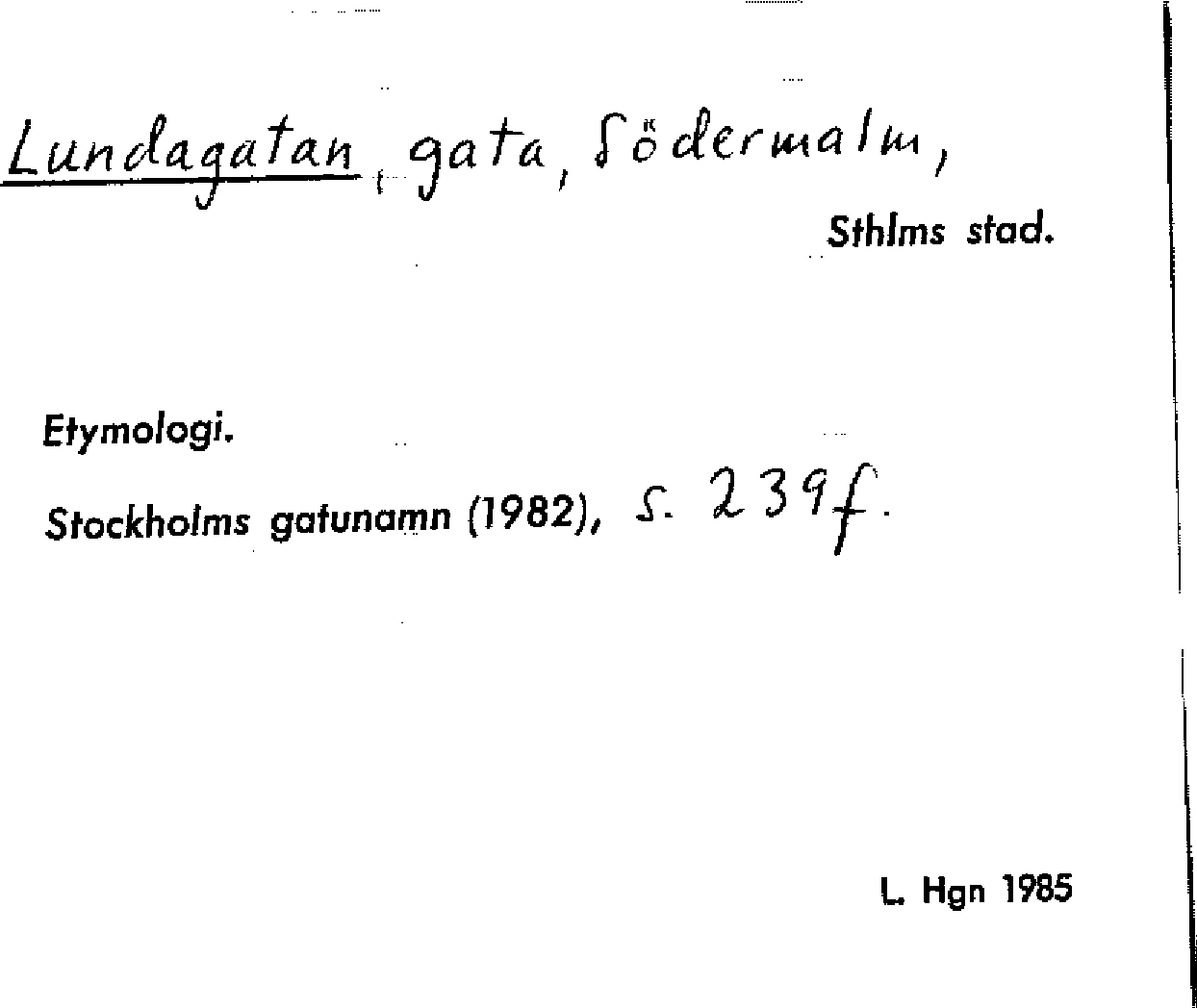 Lundagatan, gata, Södermalm,

Sthlms stad.

Etymologi.

Stockholms gatunamn (1982), s. 239f.

L. Hgn 1985